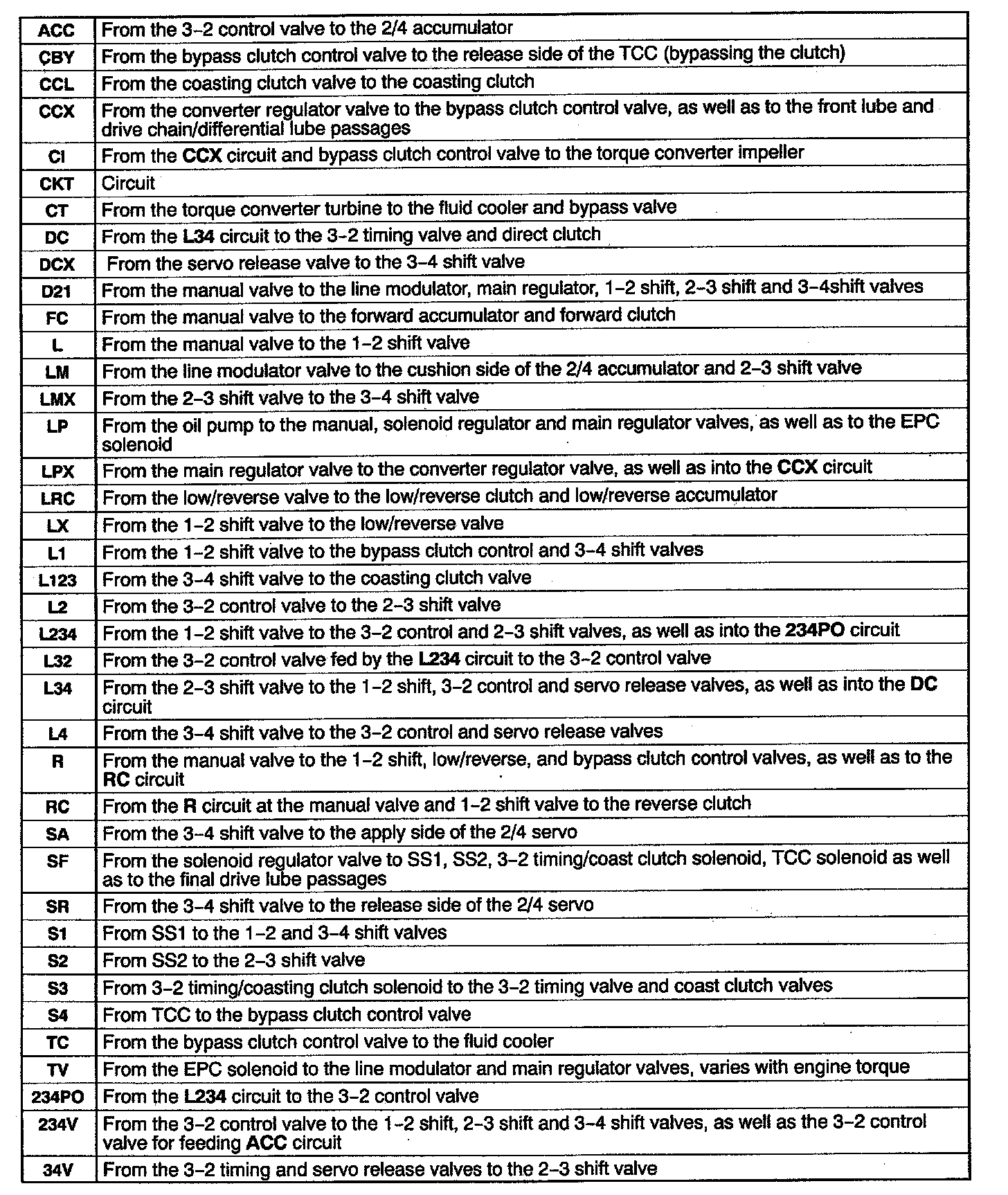 | | |
|---|---|
| ACC | From the 3–2 control valve to the 2/4 accumulator |
| CBY | From the bypass clutch control valve to the release side of the TCC (bypassing the clutch) |
| CCL | From the coasting clutch valve to the coasting clutch |
| CCX | From the converter regulator valve to the bypass clutch control valve, as well as to the front lube and drive chain/differential lube passages |
| CI | From the CCX circuit and bypass clutch control valve to the torque converter impeller |
| CKT | Circuit |
| CT | From the torque converter turbine to the fluid cooler and bypass valve |
| DC | From the L34 circuit to the 3–2 timing valve and direct clutch |
| DCX | From the servo release valve to the 3–4 shift valve |
| D21 | From the manual valve to the line modulator, main regulator, 1–2 shift, 2–3 shift and 3–4shift valves |
| FC | From the manual valve to the forward accumulator and forward clutch |
| L | From the manual valve to the 1–2 shift valve |
| LM | From the line modulator valve to the cushion side of the 2/4 accumulator and 2–3 shift valve |
| LMX | From the 2–3 shift valve to the 3–4 shift valve |
| LP | From the oil pump to the manual, solenoid regulator and main regulator valves, as well as to the EPC solenoid |
| LPX | From the main regulator valve to the converter regulator valve, as well as into the CCX circuit |
| LRC | From the low/reverse valve to the low/reverse clutch and low/reverse accumulator |
| LX | From the 1–2 shift valve to the low/reverse valve |
| L1 | From the 1–2 shift valve to the bypass clutch control and 3–4 shift valves |
| L123 | From the 3–4 shift valve to the coasting clutch valve |
| L2 | From the 3–2 control valve to the 2–3 shift valve |
| L234 | From the 1–2 shift valve to the 3–2 control and 2–3 shift valves, as well as into the 234PO circuit |
| L32 | From the 3–2 control valve fed by the L234 circuit to the 3–2 control valve |
| L34 | From the 2–3 shift valve to the 1–2 shift, 3–2 control and servo release valves, as well as into the DC circuit |
| L4 | From the 3–4 shift valve to the 3–2 control and servo release valves |
| R | From the manual valve to the 1–2 shift, low/reverse, and bypass clutch control valves, as well as to the RC circuit |
| RC | From the R circuit at the manual valve and 1–2 shift valve to the reverse clutch |
| SA | From the 3–4 shift valve to the apply side of the 2/4 servo |
| SF | From the solenoid regulator valve to SS1, SS2, 3–2 timing/coast clutch solenoid, TCC solenoid as well as to the final drive lube passages |
| SR | From the 3–4 shift valve to the release side of the 2/4 servo |
| S1 | From SS1 to the 1–2 and 3–4 shift valves |
| S2 | From SS2 to the 2–3 shift valve |
| S3 | From 3–2 timing/coasting clutch solenoid to the 3–2 timing valve and coast clutch valves |
| S4 | From TCC to the bypass clutch control valve |
| TC | From the bypass clutch control valve to the fluid cooler |
| TV | From the EPC solenoid to the line modulator and main regulator valves, varies with engine torque |
| 234PO | From the L234 circuit to the 3–2 control valve |
| 234V | From the 3–2 control valve to the 1–2 shift, 2–3 shift and 3–4 shift valves, as well as the 3–2 control valve for feeding ACC circuit |
| 34V | From the 3–2 timing and servo release valves to the 2–3 shift valve |